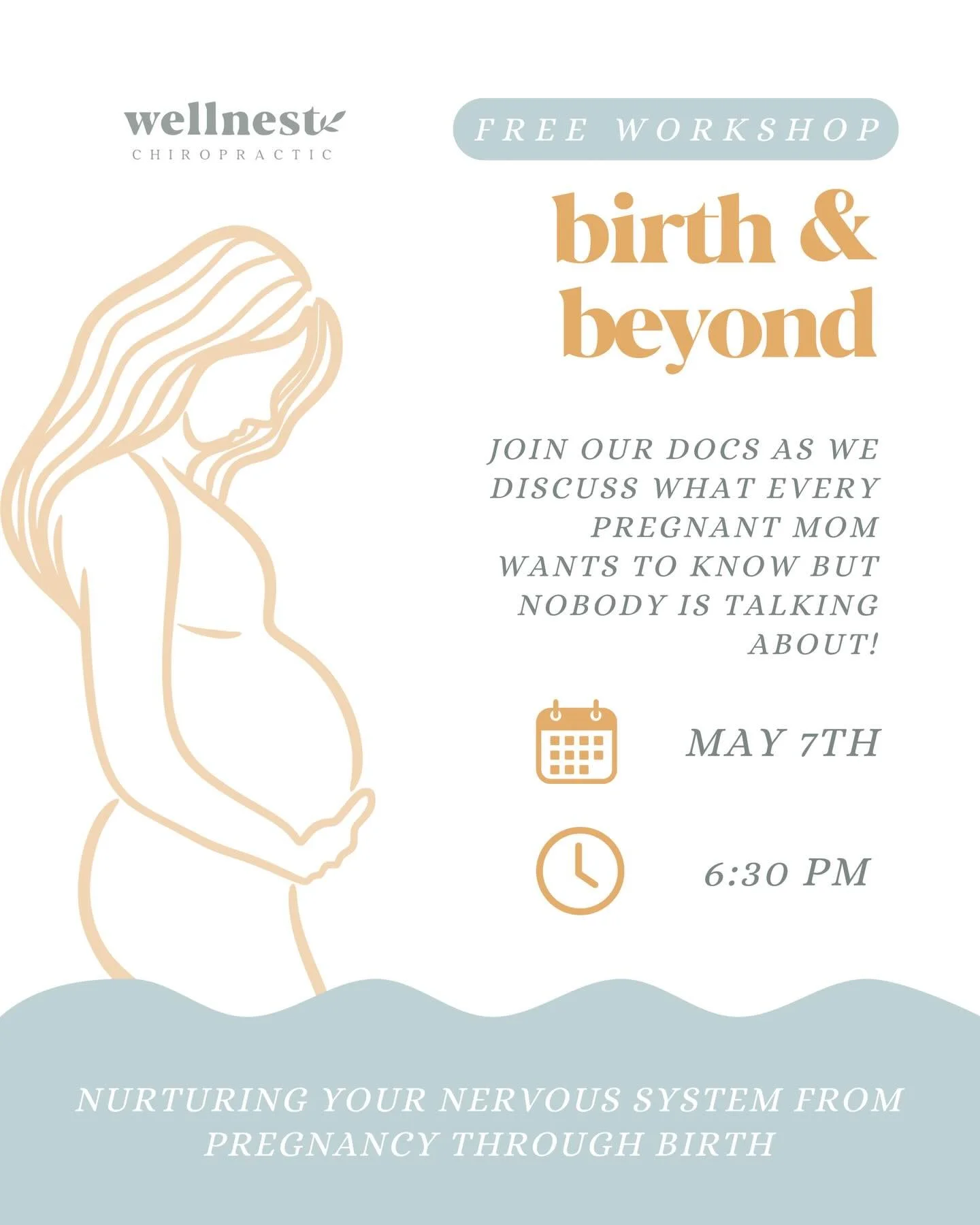 wellnest
CHIROPRACTIC

FREE WORKSHOP

birth & beyond

JOIN OUR DOCS AS WE DISCUSS WHAT EVERY PREGNANT MOM WANTS TO KNOW BUT NOBODY IS TALKING ABOUT!

MAY 7TH

6:30 PM

NURTURING YOUR NERVOUS SYSTEM FROM PREGNANCY THROUGH BIRTH